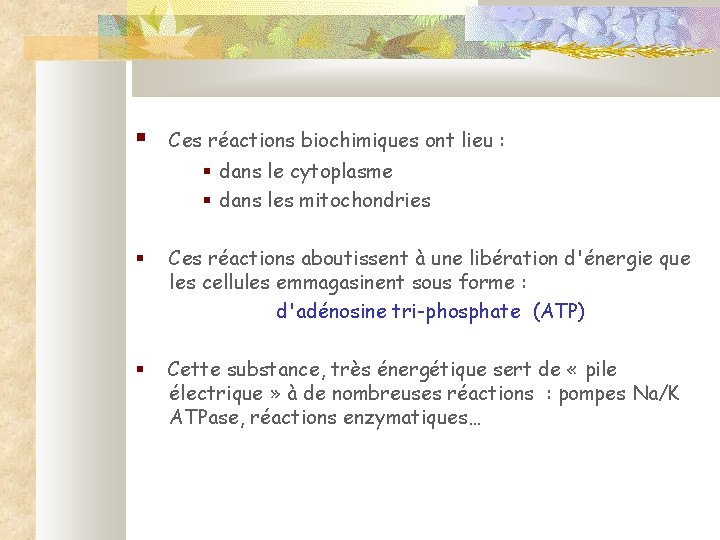 Ces réactions biochimiques ont lieu :

dans le cytoplasme

dans les mitochondries

Ces réactions aboutissent à une libération d'énergie que les cellules emmagasinent sous forme :

d'adénosine tri-phosphate (ATP)

Cette substance, très énergétique sert de « pile électrique » à de nombreuses réactions : pompes Na/K ATPase, réactions enzymatiques…